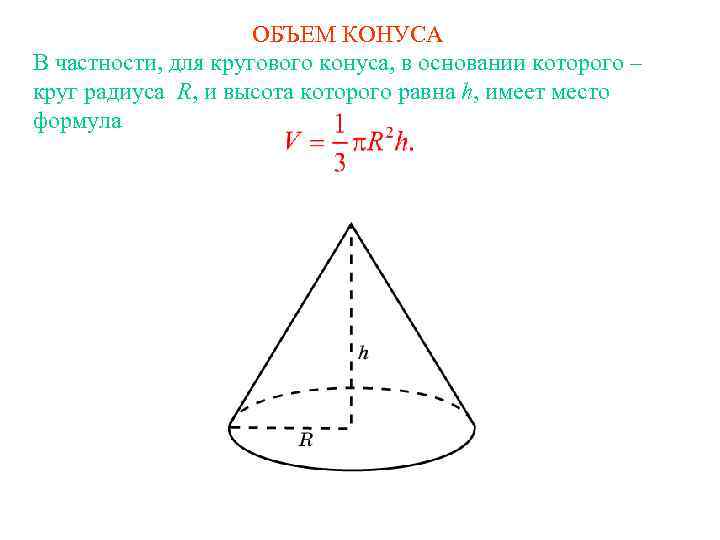 ОБЪЕМ КОНУСА

В частности, для кругового конуса, в основании которого – круг радиуса $R$, и высота которого равна $h$, имеет место формула

$V = \frac{1}{3}\pi R^2 h.$

$h$

$R$